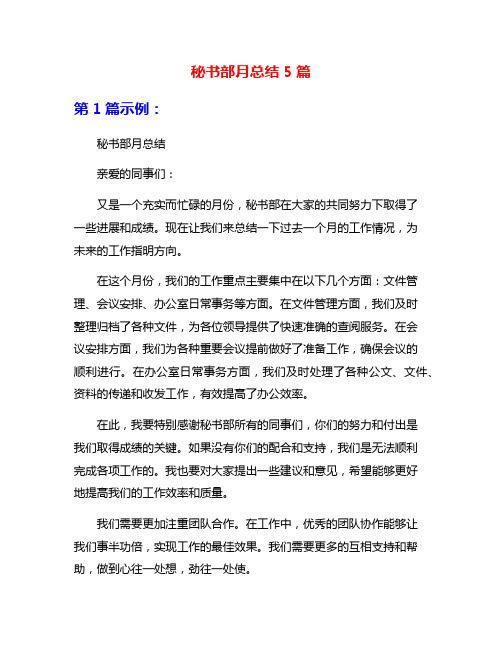 秘书部月总结 5 篇

第 1 篇示例：

秘书部月总结

亲爱的同事们：

又是一个充实而忙碌的月份，秘书部在大家的共同努力下取得了一些进展和成绩。现在让我们来总结一下过去一个月的工作情况，为未来的工作指明方向。

在这个月份，我们的工作重点主要集中在以下几个方面：文件管理、会议安排、办公室日常事务等方面。在文件管理方面，我们及时整理归档了各种文件，为各位领导提供了快速准确的查阅服务。在会议安排方面，我们为各种重要会议提前做好了准备工作，确保会议的顺利进行。在办公室日常事务方面，我们及时处理了各种公文、文件、资料的传递和收发工作，有效提高了办公效率。

在此，我要特别感谢秘书部所有的同事们，你们的努力和付出是我们取得成绩的关键。如果没有你们的配合和支持，我们是无法顺利完成各项工作的。我也要对大家提出一些建议和意见，希望能够更好地提高我们的工作效率和质量。

我们需要更加注重团队合作。在工作中，优秀的团队协作能够让我们事半功倍，实现工作的最佳效果。我们需要更多的互相支持和帮助，做到心往一处想，劲往一处使。